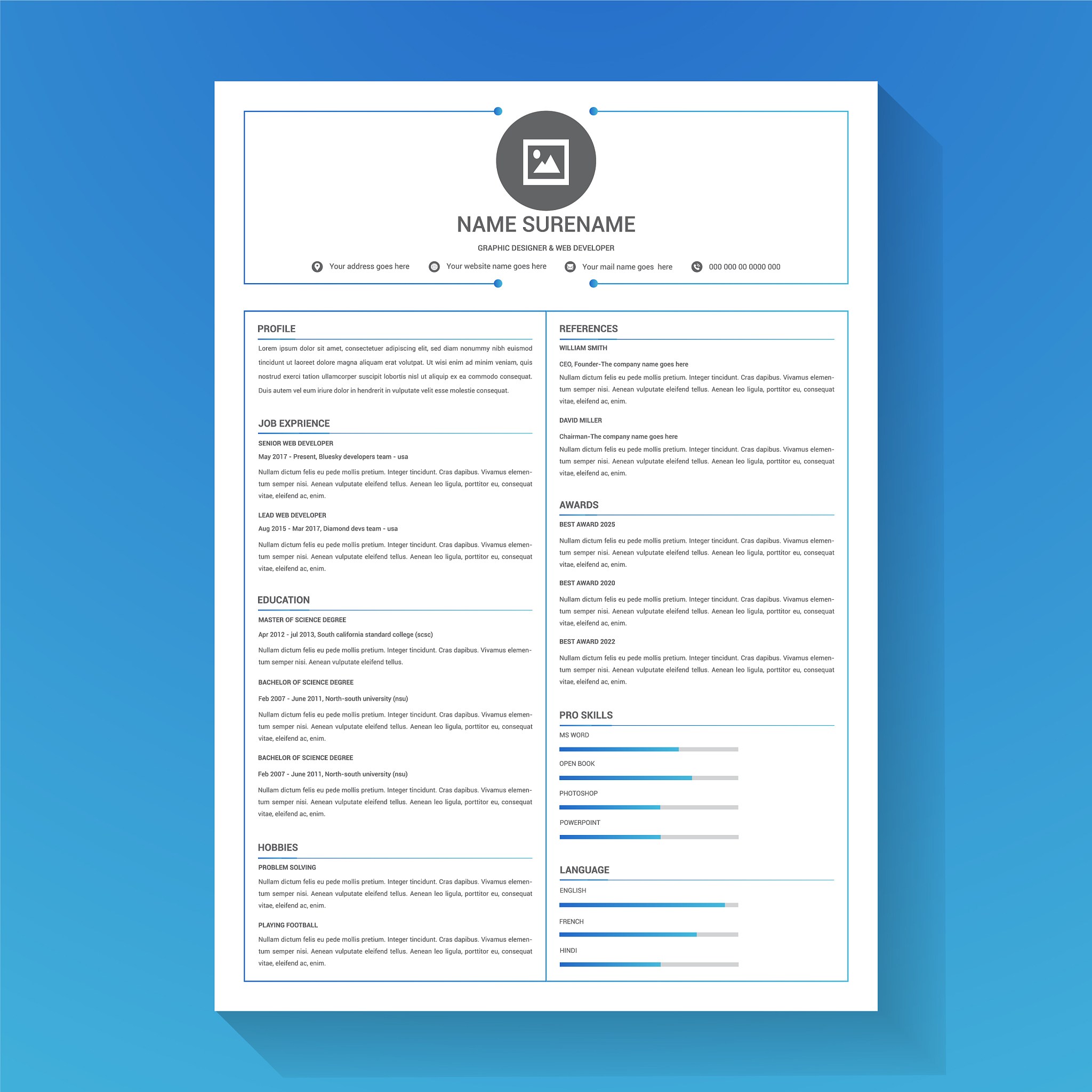 NAME SURENAME

GRAPHIC DESIGNER & WEB DEVELOPER

Your address goes here  Your website name goes here  Your mail name goes here  000 000 00 0000 000

PROFILE

Lorem ipsum dolor sit amet, consectetuer adipiscing elit, sed diam nonummy nibh euismod tincidunt ut laoreet dolore magna aliquam erat volutpat. Ut wisi enim ad minim veniam, quis nostrud exerci tation ullamcorper suscipit lobortis nisl ut aliquip ex ea commodo consequat. Duis autem vel eum iriure dolor in hendrerit in vulputate velit esse molestie consequat.

JOB EXPRIENCE

SENIOR WEB DEVELOPER

May 2017 - Present, Bluesky developers team - usa

Nullam dictum felis eu pede mollis pretium. Integer tincidunt. Cras dapibus. Vivamus elementum semper nisi. Aenean vulputate eleifend tellus. Aenean leo ligula, porttitor eu, consequat vitae, eleifend ac, enim.

LEAD WEB DEVELOPER

Aug 2015 - Mar 2017, Diamond devs team - usa

Nullam dictum felis eu pede mollis pretium. Integer tincidunt. Cras dapibus. Vivamus elementum semper nisi. Aenean vulputate eleifend tellus. Aenean leo ligula, porttitor eu, consequat vitae, eleifend ac, enim.

EDUCATION

MASTER OF SCIENCE DEGREE

Apr 2012 - jul 2013, South california standard college (scsc)

Nullam dictum felis eu pede mollis pretium. Integer tincidunt. Cras dapibus. Vivamus elementum semper nisi. Aenean vulputate eleifend tellus.

BACHELOR OF SCIENCE DEGREE

Feb 2007 - June 2011, North-south university (nsu)

Nullam dictum felis eu pede mollis pretium. Integer tincidunt. Cras dapibus. Vivamus elementum semper nisi. Aenean vulputate eleifend tellus. Aenean leo ligula, porttitor eu, consequat vitae, eleifend ac, enim.

BACHELOR OF SCIENCE DEGREE

Feb 2007 - June 2011, North-south university (nsu)

Nullam dictum felis eu pede mollis pretium. Integer tincidunt. Cras dapibus. Vivamus elementum semper nisi. Aenean vulputate eleifend tellus. Aenean leo ligula, porttitor eu, consequat vitae, eleifend ac, enim.

HOBBIES

PROBLEM SOLVING

Nullam dictum felis eu pede mollis pretium. Integer tincidunt. Cras dapibus. Vivamus elementum semper nisi. Aenean vulputate eleifend tellus. Aenean leo ligula, porttitor eu, consequat vitae, eleifend ac, enim.

PLAYING FOOTBALL

Nullam dictum felis eu pede mollis pretium. Integer tincidunt. Cras dapibus. Vivamus elementum semper nisi. Aenean vulputate eleifend tellus. Aenean leo ligula, porttitor eu, consequat vitae, eleifend ac, enim.

REFERENCES

WILLIAM SMITH

CEO, Founder-The company name goes here

Nullam dictum felis eu pede mollis pretium. Integer tincidunt. Cras dapibus. Vivamus elementum semper nisi. Aenean vulputate eleifend tellus. Aenean leo ligula, porttitor eu, consequat vitae, eleifend ac, enim.

DAVID MILLER

Chairman-The company name goes here

Nullam dictum felis eu pede mollis pretium. Integer tincidunt. Cras dapibus. Vivamus elementum semper nisi. Aenean vulputate eleifend tellus. Aenean leo ligula, porttitor eu, consequat vitae, eleifend ac, enim.

AWARDS

BEST AWARD 2025

Nullam dictum felis eu pede mollis pretium. Integer tincidunt. Cras dapibus. Vivamus elementum semper nisi. Aenean vulputate eleifend tellus. Aenean leo ligula, porttitor eu, consequat vitae, eleifend ac, enim.

BEST AWARD 2020

Nullam dictum felis eu pede mollis pretium. Integer tincidunt. Cras dapibus. Vivamus elementum semper nisi. Aenean vulputate eleifend tellus. Aenean leo ligula, porttitor eu, consequat vitae, eleifend ac, enim.

BEST AWARD 2022

Nullam dictum felis eu pede mollis pretium. Integer tincidunt. Cras dapibus. Vivamus elementum semper nisi. Aenean vulputate eleifend tellus. Aenean leo ligula, porttitor eu, consequat vitae, eleifend ac, enim.

PRO SKILLS

MS WORD

OPEN BOOK

PHOTOSHOP

POWERPOINT

LANGUAGE

ENGLISH

FRENCH

HINDI